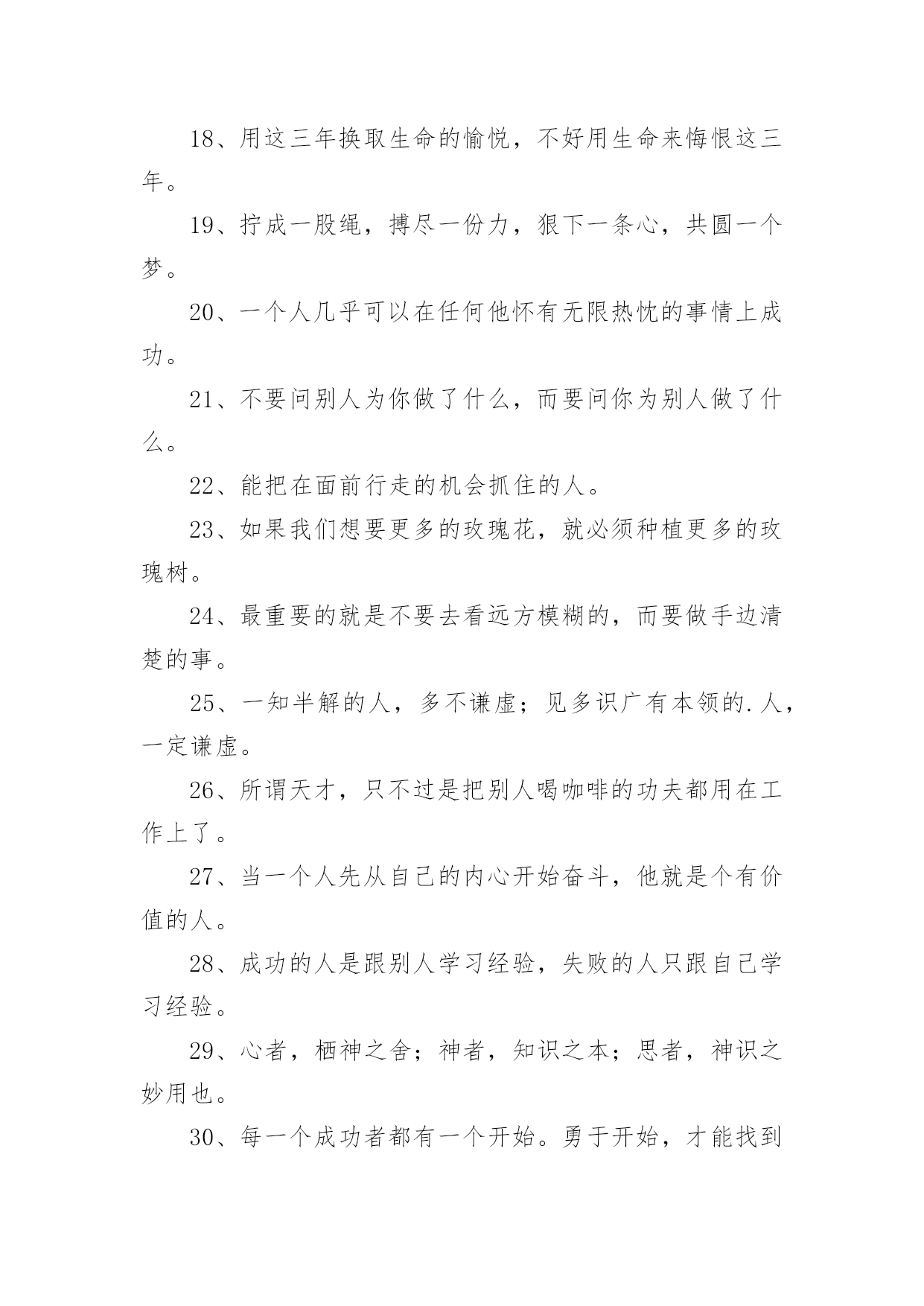 18、用这三年换取生命的愉悦，不好用生命来悔恨这三年。

19、拧成一股绳，搏尽一份力，狠下一条心，共圆一个梦。

20、一个人几乎可以在任何他怀有无限热忱的事情上成功。

21、不要问别人为你做了什么，而要问你为别人做了什么。

22、能把在面前行走的机会抓住的人。

23、如果我们想要更多的玫瑰花，就必须种植更多的玫瑰树。

24、最重要的就是不要去看远方模糊的，而要做手边清楚的事。

25、一知半解的人，多不谦虚；见多识广有本领的.人，一定谦虚。

26、所谓天才，只不过是把别人喝咖啡的功夫都用在工作上了。

27、当一个人先从自己的内心开始奋斗，他就是个有价值的人。

28、成功的人是跟别人学习经验，失败的人只跟自己学习经验。

29、心者，栖神之舍；神者，知识之本；思者，神识之妙用也。

30、每一个成功者都有一个开始。勇于开始，才能找到